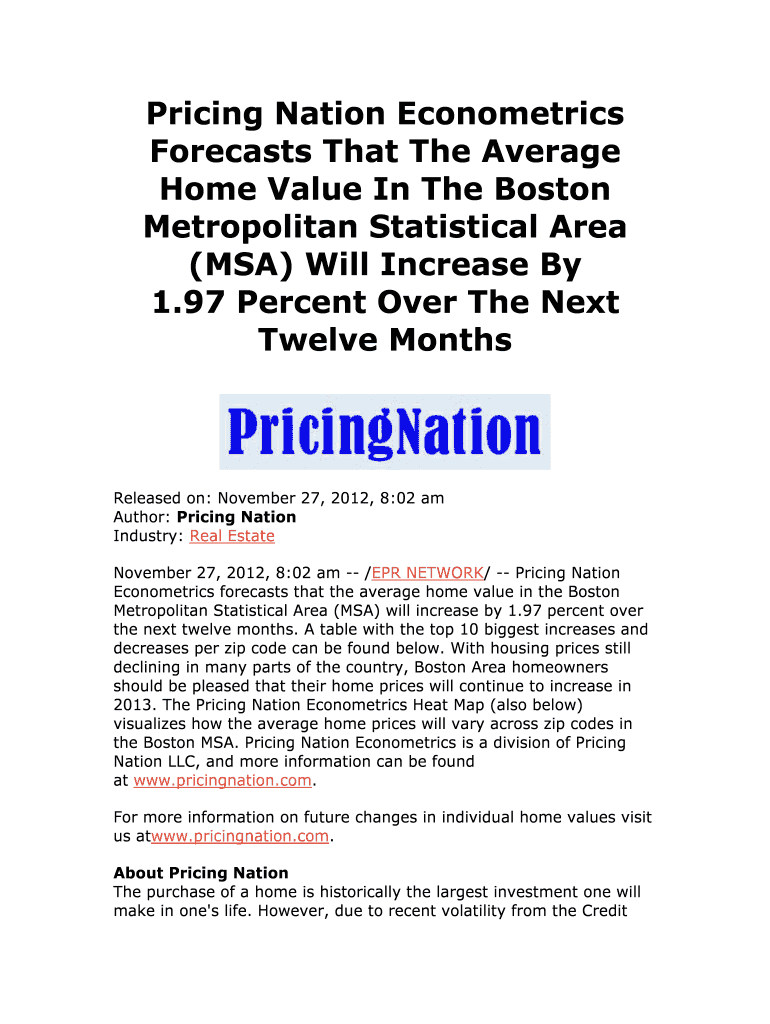 Pricing Nation Econometrics Forecasts That The Average Home Value In The Boston Metropolitan Statistical Area (MSA) Will Increase By 1.97 Percent Over The Next Twelve Months

PricingNation

Released on: November 27, 2012, 8:02 am
Author: Pricing Nation
Industry: Real Estate

November 27, 2012, 8:02 am -- /EPR NETWORK/ -- Pricing Nation Econometrics forecasts that the average home value in the Boston Metropolitan Statistical Area (MSA) will increase by 1.97 percent over the next twelve months. A table with the top 10 biggest increases and decreases per zip code can be found below. With housing prices still declining in many parts of the country, Boston Area homeowners should be pleased that their home prices will continue to increase in 2013. The Pricing Nation Econometrics Heat Map (also below) visualizes how the average home prices will vary across zip codes in the Boston MSA. Pricing Nation Econometrics is a division of Pricing Nation LLC, and more information can be found at www.pricingnation.com.

For more information on future changes in individual home values visit us atwww.pricingnation.com.

About Pricing Nation
The purchase of a home is historically the largest investment one will make in one's life. However, due to recent volatility from the Credit